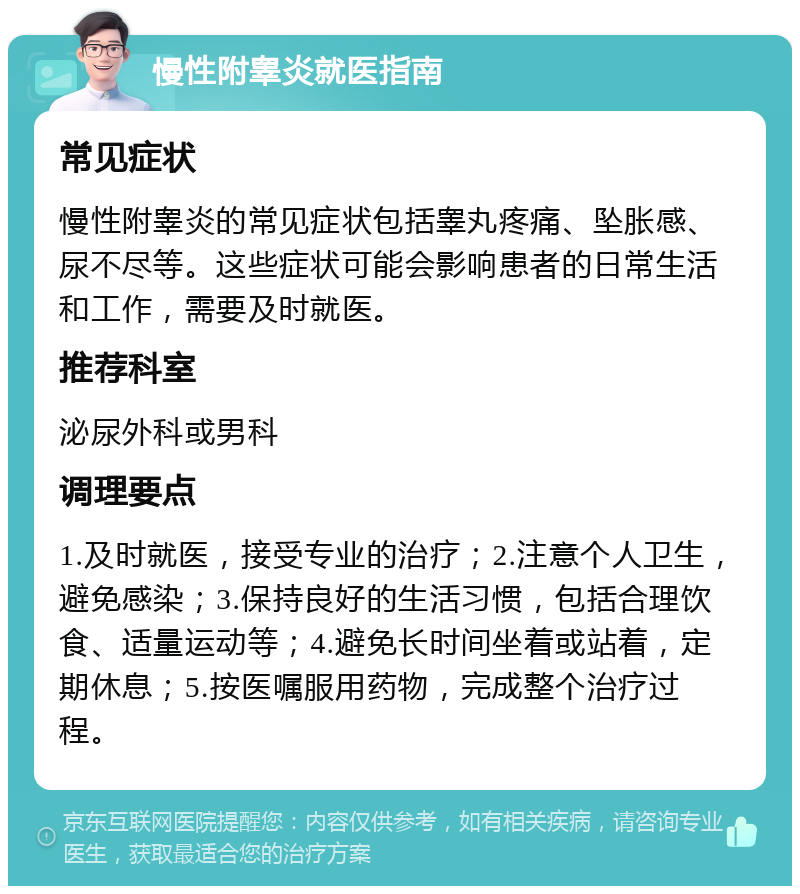 慢性附睾炎就医指南

常见症状

慢性附睾炎的常见症状包括睾丸疼痛、坠胀感、尿不尽等。这些症状可能会影响患者的日常生活和工作，需要及时就医。

推荐科室

泌尿外科或男科

调理要点

1.及时就医，接受专业的治疗；2.注意个人卫生，避免感染；3.保持良好的生活习惯，包括合理饮食、适量运动等；4.避免长时间坐着或站着，定期休息；5.按医嘱服用药物，完成整个治疗过程。

京东互联网医院提醒您：内容仅供参考，如有相关疾病，请咨询专业医生，获取最适合您的治疗方案